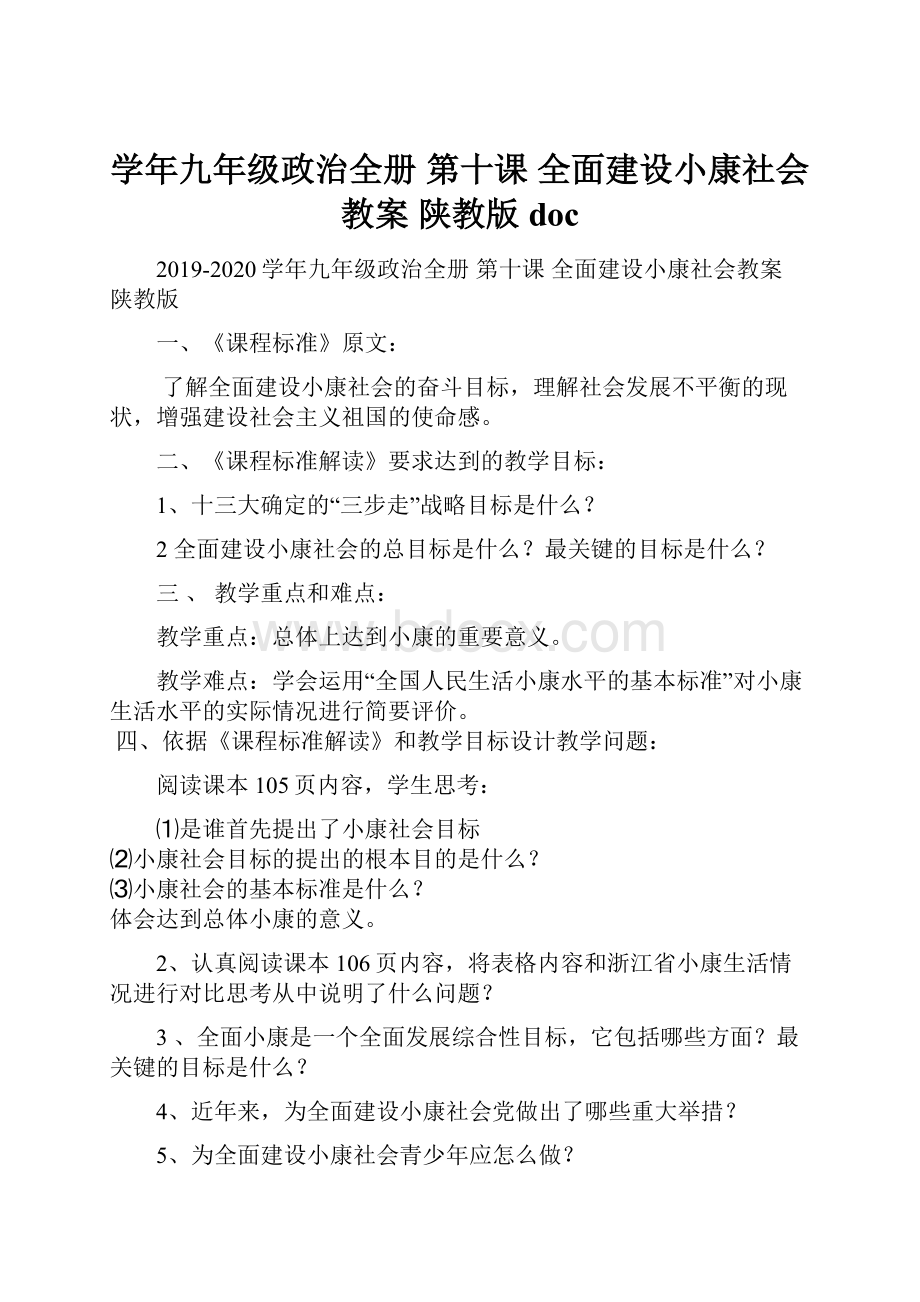 学年九年级政治全册 第十课 全面建设小康社会教案 陕教版 doc

2019-2020学年九年级政治全册 第十课 全面建设小康社会教案 陕教版

一、《课程标准》原文：

了解全面建设小康社会的奋斗目标，理解社会发展不平衡的现状，增强建设社会主义祖国的使命感。

二、《课程标准解读》要求达到的教学目标：

1、十三大确定的“三步走”战略目标是什么？

2全面建设小康社会的总目标是什么？最关键的目标是什么？

三 、 教学重点和难点：

教学重点：总体上达到小康的重要意义。

教学难点：学会运用“全国人民生活小康水平的基本标准”对小康生活水平的实际情况进行简要评价。

四、依据《课程标准解读》和教学目标设计教学问题：

阅读课本105页内容，学生思考：

⑴是谁首先提出了小康社会目标
⑵小康社会目标的提出的根本目的是什么？
⑶小康社会的基本标准是什么？
体会达到总体小康的意义。

2、认真阅读课本106页内容，将表格内容和浙江省小康生活情况进行对比思考从中说明了什么问题？

3 、全面小康是一个全面发展综合性目标，它包括哪些方面？最关键的目标是什么？

4、近年来，为全面建设小康社会党做出了哪些重大举措？

5、为全面建设小康社会青少年应怎么做？

www.bdocx.com